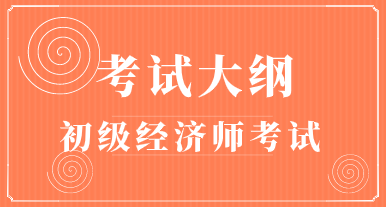 考试大纲

初级经济师考试